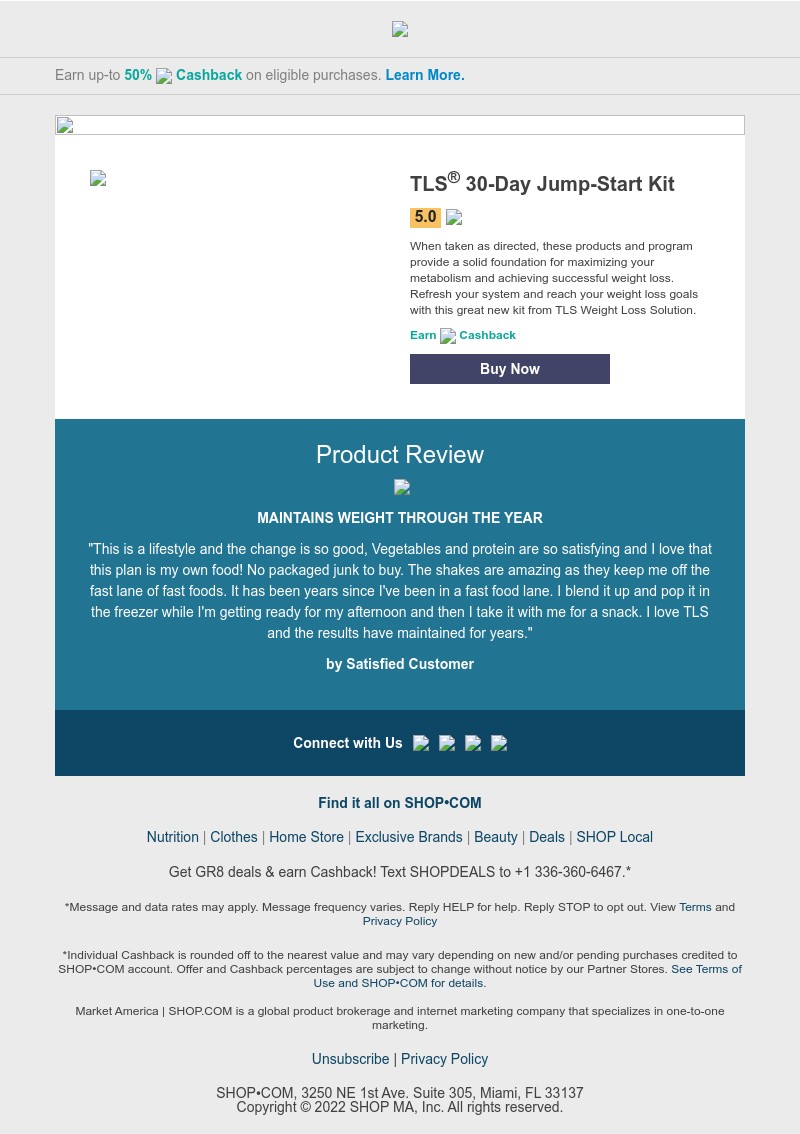 Earn up-to 50% Cashback on eligible purchases. Learn More.

TLS® 30-Day Jump-Start Kit

5.0

When taken as directed, these products and program provide a solid foundation for maximizing your metabolism and achieving successful weight loss. Refresh your system and reach your weight loss goals with this great new kit from TLS Weight Loss Solution.

Earn Cashback

Buy Now

Product Review

MAINTAINS WEIGHT THROUGH THE YEAR

"This is a lifestyle and the change is so good, Vegetables and protein are so satisfying and I love that this plan is my own food! No packaged junk to buy. The shakes are amazing as they keep me off the fast lane of fast foods. It has been years since I've been in a fast food lane. I blend it up and pop it in the freezer while I'm getting ready for my afternoon and then I take it with me for a snack. I love TLS and the results have maintained for years."

by Satisfied Customer

Connect with Us

Find it all on SHOP•COM

Nutrition | Clothes | Home Store | Exclusive Brands | Beauty | Deals | SHOP Local

Get GR8 deals & earn Cashback! Text SHOPDEALS to +1 336-360-6467.*

*Message and data rates may apply. Message frequency varies. Reply HELP for help. Reply STOP to opt out. View Terms and Privacy Policy

*Individual Cashback is rounded off to the nearest value and may vary depending on new and/or pending purchases credited to SHOP•COM account. Offer and Cashback percentages are subject to change without notice by our Partner Stores. See Terms of Use and SHOP•COM for details.

Market America | SHOP.COM is a global product brokerage and internet marketing company that specializes in one-to-one marketing.

Unsubscribe | Privacy Policy

SHOP•COM, 3250 NE 1st Ave. Suite 305, Miami, FL 33137
Copyright © 2022 SHOP MA, Inc. All rights reserved.